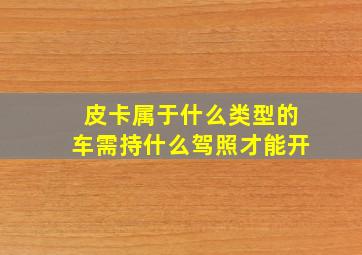 皮卡属于什么类型的车需持什么驾照才能开